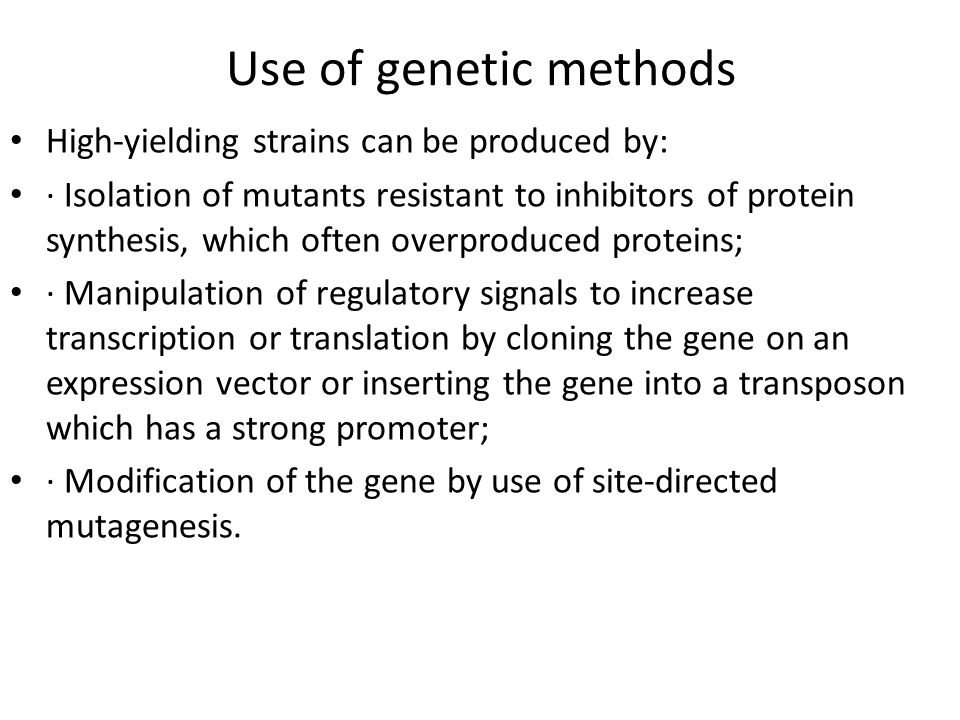 Use of genetic methods

• High-yielding strains can be produced by:
• · Isolation of mutants resistant to inhibitors of protein synthesis, which often overproduced proteins;
• · Manipulation of regulatory signals to increase transcription or translation by cloning the gene on an expression vector or inserting the gene into a transposon which has a strong promoter;
• · Modification of the gene by use of site-directed mutagenesis.